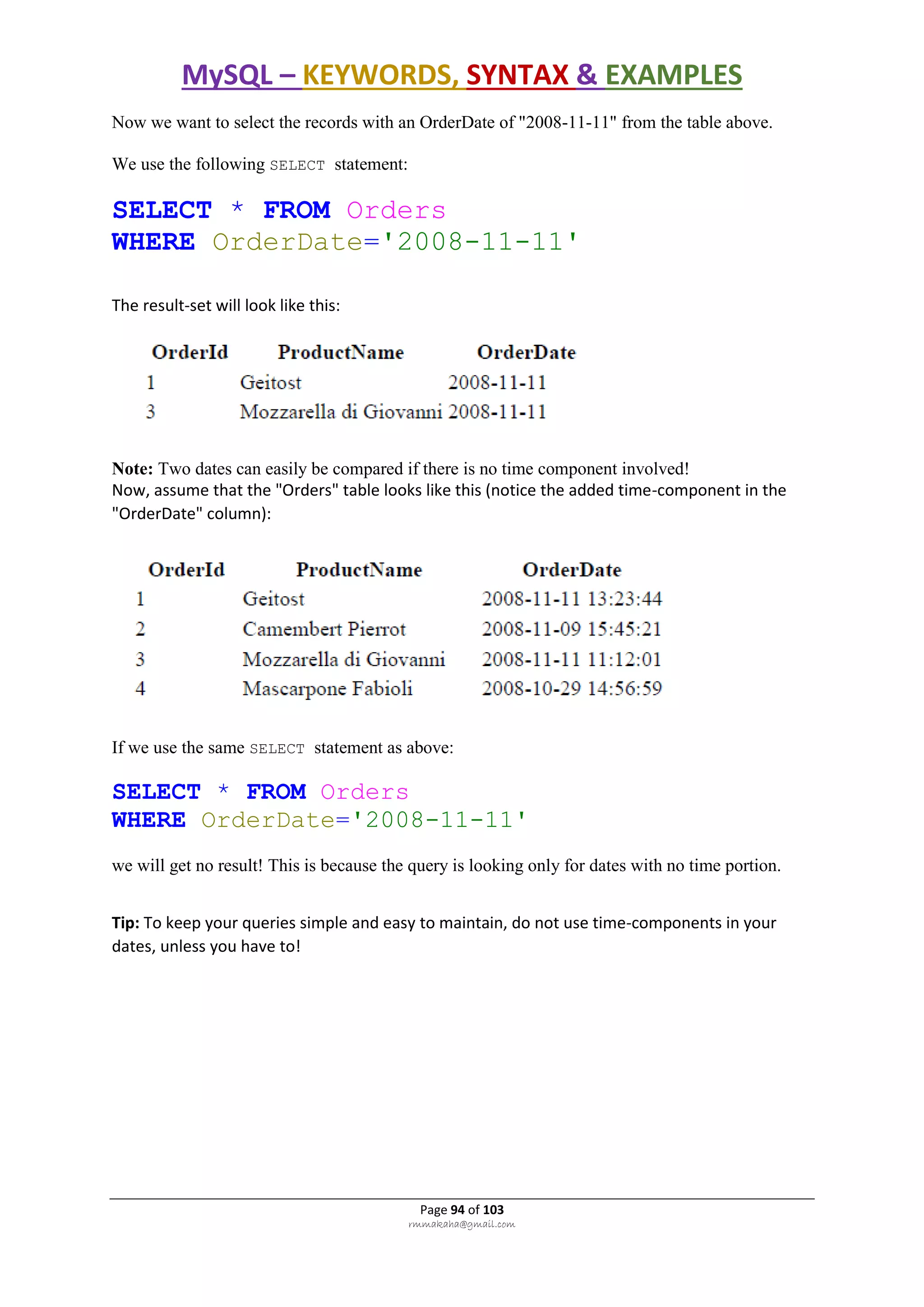 MySQL – KEYWORDS, SYNTAX & EXAMPLES

Now we want to select the records with an OrderDate of "2008-11-11" from the table above.

We use the following SELECT statement:

SELECT * FROM Orders
WHERE OrderDate='2008-11-11'

The result-set will look like this:

| OrderId | ProductName | OrderDate |
|---|---|---|
| 1 | Geitost | 2008-11-11 |
| 3 | Mozzarella di Giovanni | 2008-11-11 |

Note: Two dates can easily be compared if there is no time component involved!
Now, assume that the "Orders" table looks like this (notice the added time-component in the "OrderDate" column):

| OrderId | ProductName | OrderDate |
|---|---|---|
| 1 | Geitost | 2008-11-11 13:23:44 |
| 2 | Camembert Pierrot | 2008-11-09 15:45:21 |
| 3 | Mozzarella di Giovanni | 2008-11-11 11:12:01 |
| 4 | Mascarpone Fabioli | 2008-10-29 14:56:59 |

If we use the same SELECT statement as above:

SELECT * FROM Orders
WHERE OrderDate='2008-11-11'

we will get no result! This is because the query is looking only for dates with no time portion.

Tip: To keep your queries simple and easy to maintain, do not use time-components in your dates, unless you have to!

Page 94 of 103
rmmakaha@gmail.com